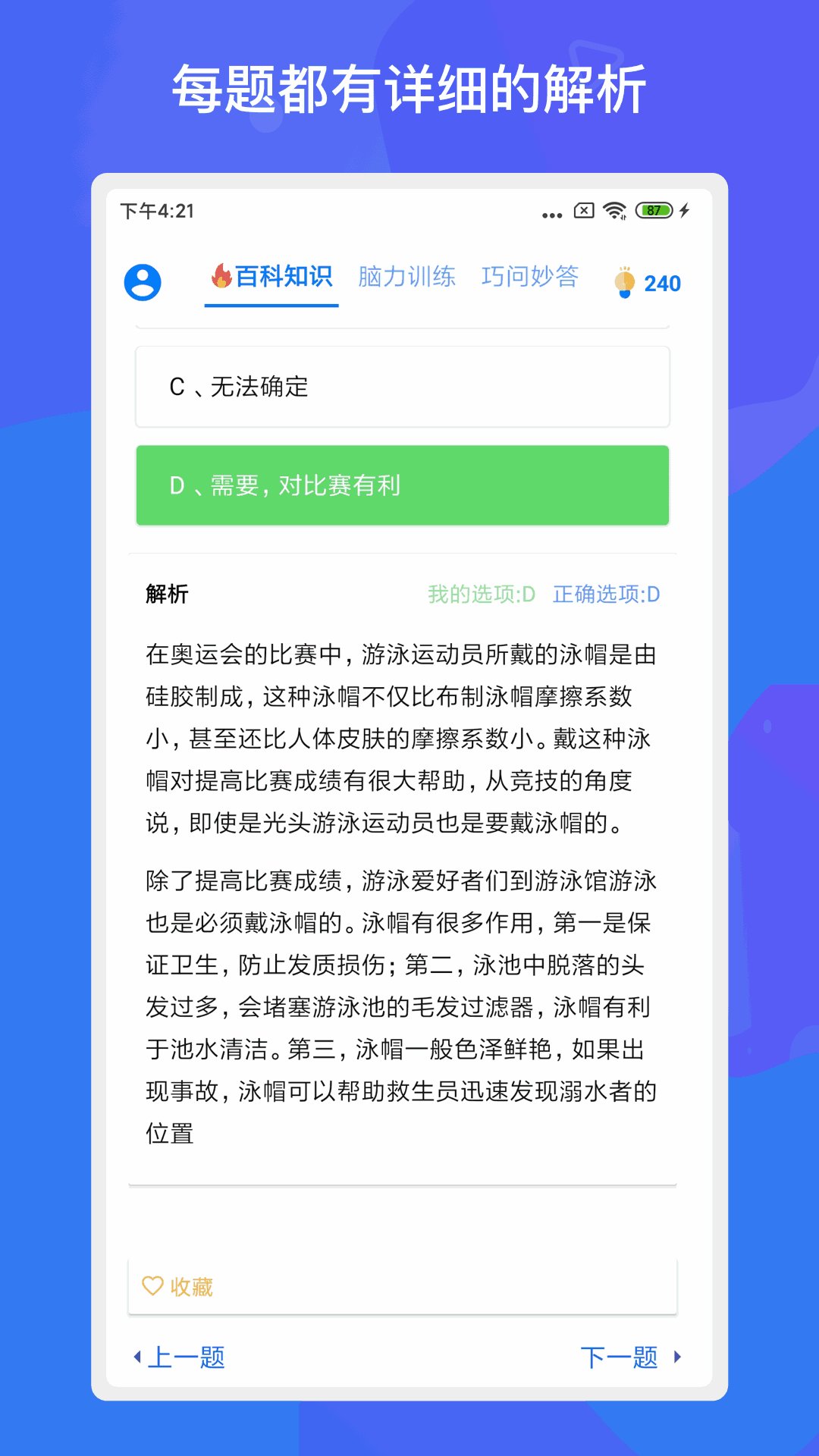 每题都有详细的解析

下午4:21

87

百科知识 脑力训练 巧问妙答 240

C 、无法确定

D 、需要，对比赛有利

解析 我的选项:D 正确选项:D

在奥运会的比赛中，游泳运动员所戴的泳帽是由硅胶制成，这种泳帽不仅比布制泳帽摩擦系数小，甚至还比人体皮肤的摩擦系数小。戴这种泳帽对提高比赛成绩有很大帮助，从竞技的角度说，即使是光头游泳运动员也是要戴泳帽的。

除了提高比赛成绩，游泳爱好者们到游泳馆游泳也是必须戴泳帽的。泳帽有很多作用，第一是保证卫生，防止发质损伤；第二，泳池中脱落的头发过多，会堵塞游泳池的毛发过滤器，泳帽有利于池水清洁。第三，泳帽一般色泽鲜艳，如果出现事故，泳帽可以帮助救生员迅速发现溺水者的位置

收藏

上一题 下一题